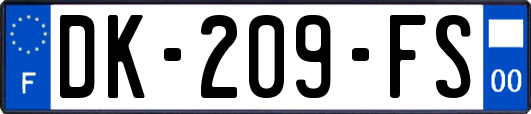 F
DK-209-FS
00